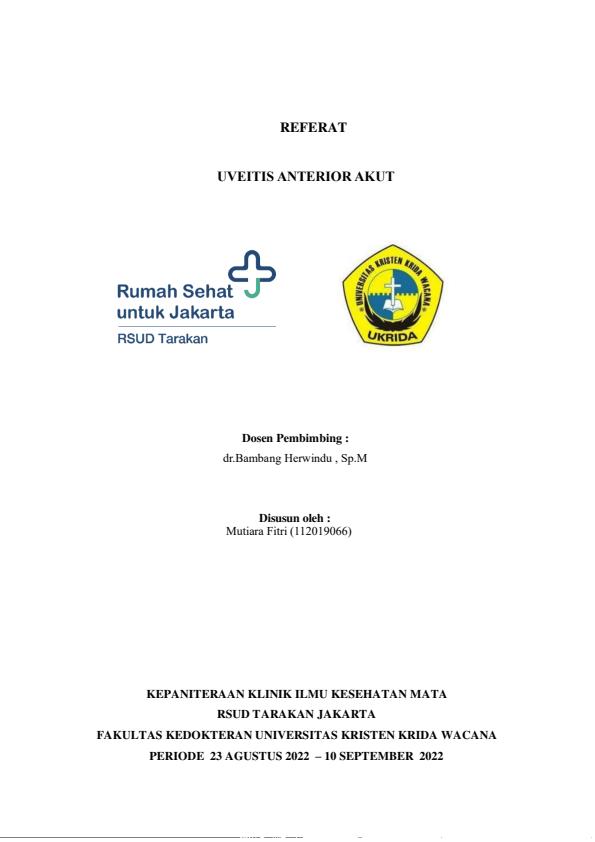 REFERAT

UVEITIS ANTERIOR AKUT

Rumah Sehat untuk Jakarta

RSUD Tarakan

UNIVERSITAS KRISTEN KRIDA WACANA

UKRIDA

Dosen Pembimbing :
dr.Bambang Herwindu , Sp.M

Disusun oleh :
Mutiara Fitri (112019066)

KEPANITERAAN KLINIK ILMU KESEHATAN MATA
RSUD TARAKAN JAKARTA
FAKULTAS KEDOKTERAN UNIVERSITAS KRISTEN KRIDA WACANA
PERIODE 23 AGUSTUS 2022 – 10 SEPTEMBER 2022